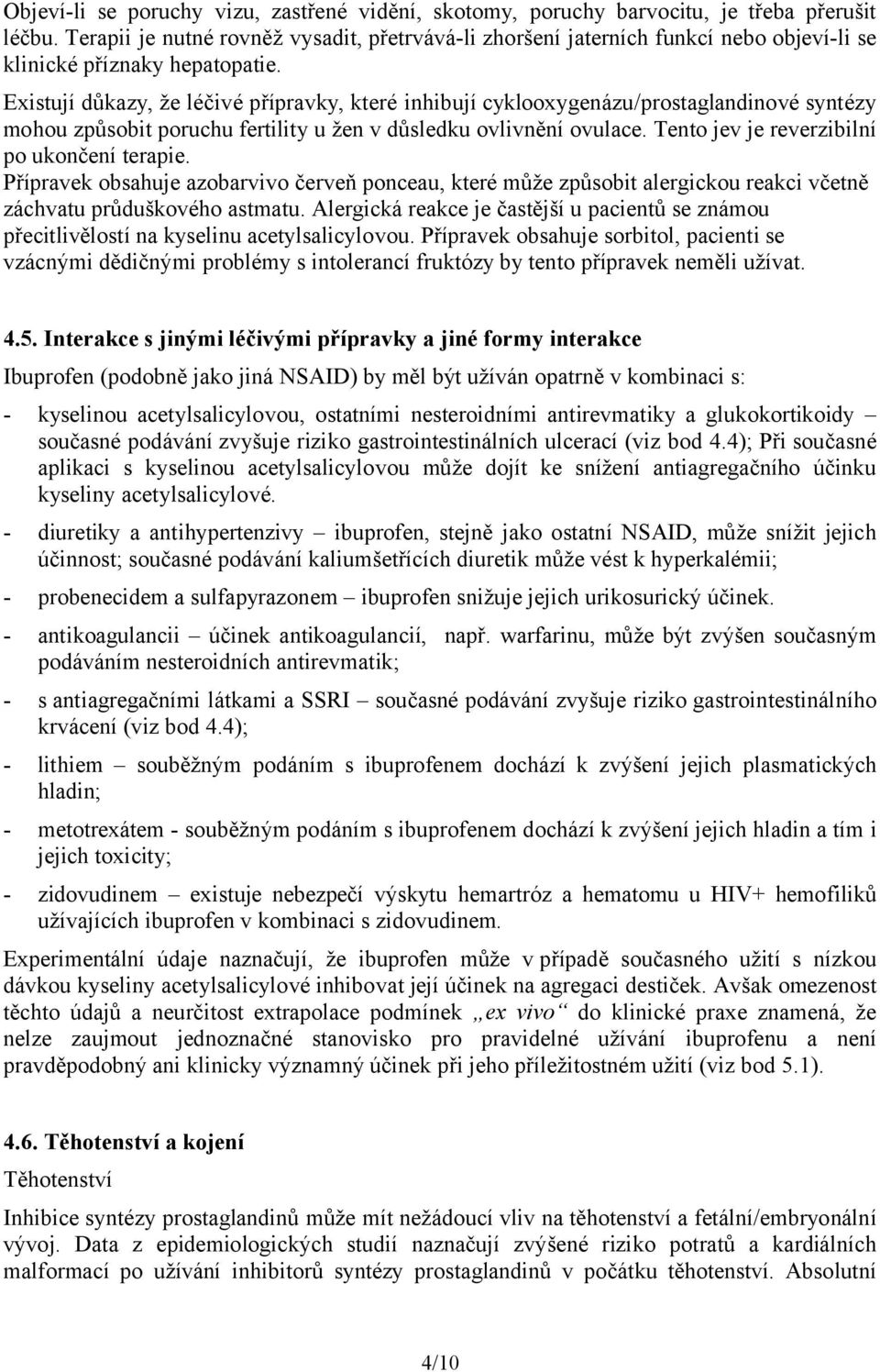 Objeví-li se poruchy vizu, zastřené vidění, skotomy, poruchy barvocitu, je třeba přerušit léčbu. Terapii je nutné rovněž vysadit, přetrvává-li zhoršení jaterních funkcí nebo objeví-li se klinické příznaky hepatopatie.
Existují důkazy, že léčivé přípravky, které inhibují cyklooxygenázu/prostaglandinové syntézy mohou způsobit poruchu fertility u žen v důsledku ovlivnění ovulace. Tento jev je reverzibilní po ukončení terapie.
Přípravek obsahuje azobarvivo červeň ponceau, které může způsobit alergickou reakci včetně záchvatu průduškového astmatu. Alergická reakce je častější u pacientů se známou přecitlivělostí na kyselinu acetylsalicylovou. Přípravek obsahuje sorbitol, pacienti se vzácnými dědičnými problémy s intolerancí fruktózy by tento přípravek neměli užívat.

4.5. Interakce s jinými léčivými přípravky a jiné formy interakce
Ibuprofen (podobně jako jiná NSAID) by měl být užíván opatrně v kombinaci s:
- kyselinou acetylsalicylovou, ostatními nesteroidními antirevmatiky a glukokortikoidy – současné podávání zvyšuje riziko gastrointestinálních ulcerací (viz bod 4.4); Při současné aplikaci s kyselinou acetylsalicylovou může dojít ke snížení antiagregačního účinku kyseliny acetylsalicylové.
- diuretiky a antihypertenzivy – ibuprofen, stejně jako ostatní NSAID, může snížit jejich účinnost; současné podávání kaliumšetřících diuretik může vést k hyperkalémii;
- probenecidem a sulfapyrazonem – ibuprofen snižuje jejich urikosurický účinek.
- antikoagulancii – účinek antikoagulancií, např. warfarinu, může být zvýšen současným podáváním nesteroidních antirevmatik;
- s antiagregačními látkami a SSRI – současné podávání zvyšuje riziko gastrointestinálního krvácení (viz bod 4.4);
- lithiem – souběžným podáním s ibuprofenem dochází k zvýšení jejich plasmatických hladin;
- metotrexátem - souběžným podáním s ibuprofenem dochází k zvýšení jejich hladin a tím i jejich toxicity;
- zidovudinem – existuje nebezpečí výskytu hemartróz a hematomu u HIV+ hemofiliků užívajících ibuprofen v kombinaci s zidovudinem.
Experimentální údaje naznačují, že ibuprofen může v případě současného užití s nízkou dávkou kyseliny acetylsalicylové inhibovat její účinek na agregaci destiček. Avšak omezenost těchto údajů a neurčitost extrapolace podmínek „ex vivo“ do klinické praxe znamená, že nelze zaujmout jednoznačné stanovisko pro pravidelné užívání ibuprofenu a není pravděpodobný ani klinicky významný účinek při jeho příležitostném užití (viz bod 5.1).

4.6. Těhotenství a kojení
Těhotenství
Inhibice syntézy prostaglandinů může mít nežádoucí vliv na těhotenství a fetální/embryonální vývoj. Data z epidemiologických studií naznačují zvýšené riziko potratů a kardiálních malformací po užívání inhibitorů syntézy prostaglandinů v počátku těhotenství. Absolutní

4/10